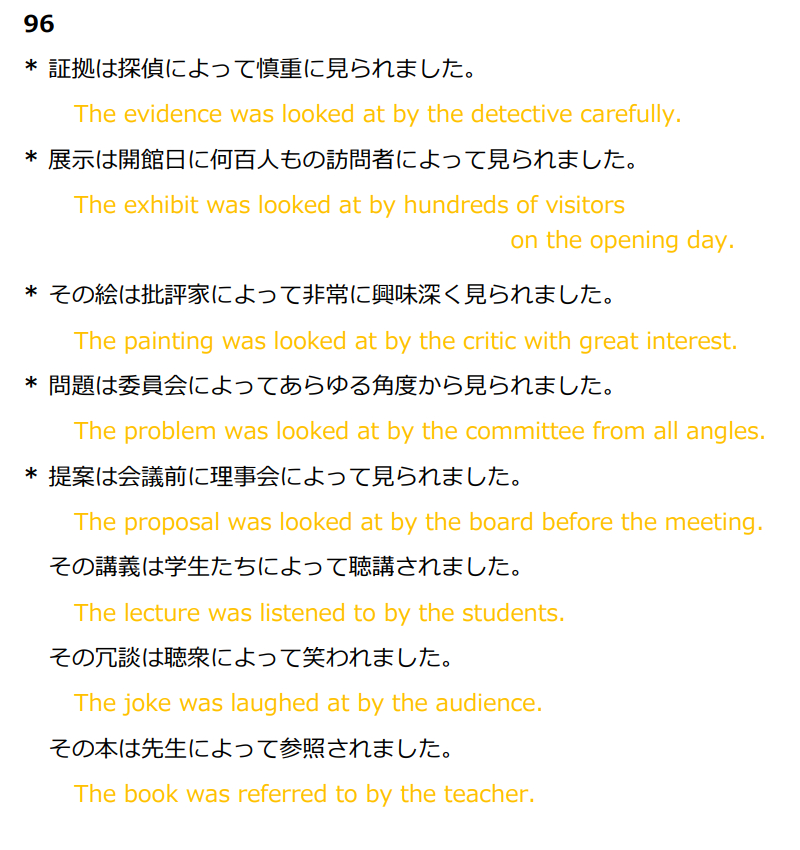 96

* 証拠は探偵によって慎重に見られました。

The evidence was looked at by the detective carefully.

* 展示は開館日に何百人もの訪問者によって見られました。

The exhibit was looked at by hundreds of visitors on the opening day.

* その絵は批評家によって非常に興味深く見られました。

The painting was looked at by the critic with great interest.

* 問題は委員会によってあらゆる角度から見られました。

The problem was looked at by the committee from all angles.

* 提案は会議前に理事会によって見られました。

The proposal was looked at by the board before the meeting.

その講義は学生たちによって聴講されました。

The lecture was listened to by the students.

その冗談は聴衆によって笑われました。

The joke was laughed at by the audience.

その本は先生によって参照されました。

The book was referred to by the teacher.